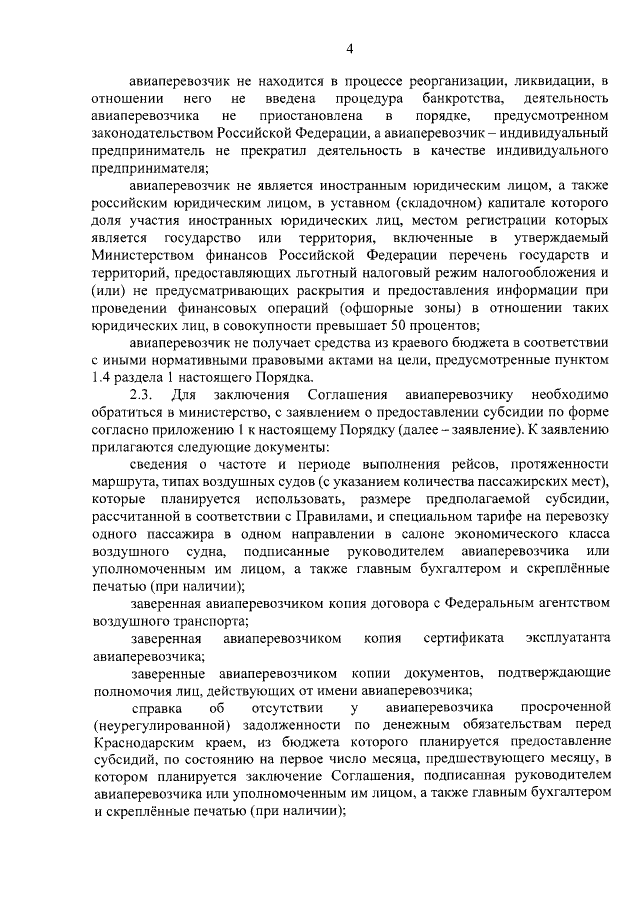 4

авиаперевозчик не находится в процессе реорганизации, ликвидации, в отношении него не введена процедура банкротства, деятельность авиаперевозчика не приостановлена в порядке, предусмотренном законодательством Российской Федерации, а авиаперевозчик – индивидуальный предприниматель не прекратил деятельность в качестве индивидуального предпринимателя;

авиаперевозчик не является иностранным юридическим лицом, а также российским юридическим лицом, в уставном (складочном) капитале которого доля участия иностранных юридических лиц, местом регистрации которых является государство или территория, включенные в утверждаемый Министерством финансов Российской Федерации перечень государств и территорий, предоставляющих льготный налоговый режим налогообложения и (или) не предусматривающих раскрытия и предоставления информации при проведении финансовых операций (офшорные зоны) в отношении таких юридических лиц, в совокупности превышает 50 процентов;

авиаперевозчик не получает средства из краевого бюджета в соответствии с иными нормативными правовыми актами на цели, предусмотренные пунктом 1.4 раздела 1 настоящего Порядка.

2.3. Для заключения Соглашения авиаперевозчику необходимо обратиться в министерство, с заявлением о предоставлении субсидии по форме согласно приложению 1 к настоящему Порядку (далее – заявление). К заявлению прилагаются следующие документы:

сведения о частоте и периоде выполнения рейсов, протяженности маршрута, типах воздушных судов (с указанием количества пассажирских мест), которые планируется использовать, размере предполагаемой субсидии, рассчитанной в соответствии с Правилами, и специальном тарифе на перевозку одного пассажира в одном направлении в салоне экономического класса воздушного судна, подписанные руководителем авиаперевозчика или уполномоченным им лицом, а также главным бухгалтером и скреплённые печатью (при наличии);

заверенная авиаперевозчиком копия договора с Федеральным агентством воздушного транспорта;

заверенная авиаперевозчиком копия сертификата эксплуатанта авиаперевозчика;

заверенные авиаперевозчиком копии документов, подтверждающие полномочия лиц, действующих от имени авиаперевозчика;

справка об отсутствии у авиаперевозчика просроченной (неурегулированной) задолженности по денежным обязательствам перед Краснодарским краем, из бюджета которого планируется предоставление субсидий, по состоянию на первое число месяца, предшествующего месяцу, в котором планируется заключение Соглашения, подписанная руководителем авиаперевозчика или уполномоченным им лицом, а также главным бухгалтером и скреплённые печатью (при наличии);